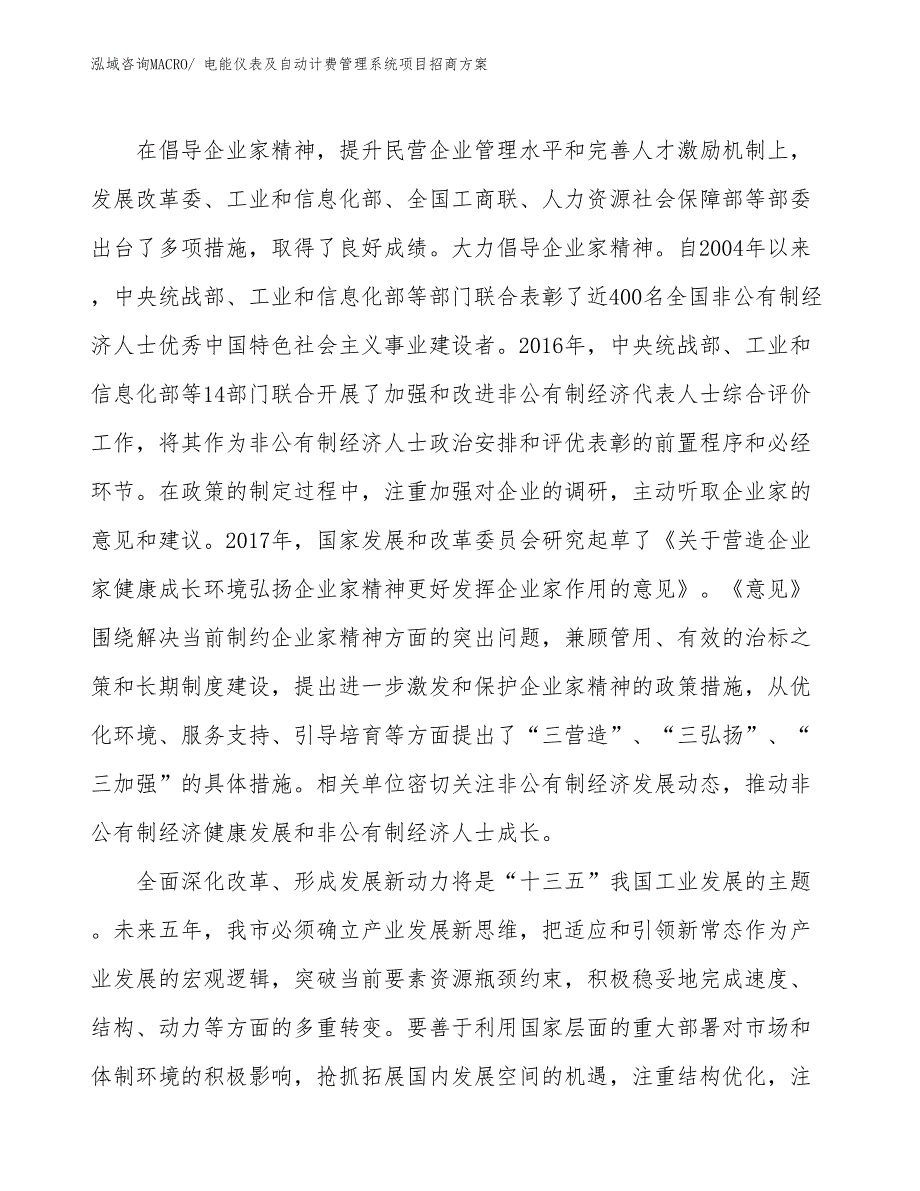 泓域咨询MACRO/ 电能仪表及自动计费管理系统项目招商方案

在倡导企业家精神，提升民营企业管理水平和完善人才激励机制上，发展改革委、工业和信息化部、全国工商联、人力资源社会保障部等部委出台了多项措施，取得了良好成绩。大力倡导企业家精神。自2004年以来，中央统战部、工业和信息化部等部门联合表彰了近400名全国非公有制经济人士优秀中国特色社会主义事业建设者。2016年，中央统战部、工业和信息化部等14部门联合开展了加强和改进非公有制经济代表人士综合评价工作，将其作为非公有制经济人士政治安排和评优表彰的前置程序和必经环节。在政策的制定过程中，注重加强对企业的调研，主动听取企业家的意见和建议。2017年，国家发展和改革委员会研究起草了《关于营造企业家健康成长环境弘扬企业家精神更好发挥企业家作用的意见》。《意见》围绕解决当前制约企业家精神方面的突出问题，兼顾管用、有效的治标之策和长期制度建设，提出进一步激发和保护企业家精神的政策措施，从优化环境、服务支持、引导培育等方面提出了“三营造”、“三弘扬”、“三加强”的具体措施。相关单位密切关注非公有制经济发展动态，推动非公有制经济健康发展和非公有制经济人士成长。

全面深化改革、形成发展新动力将是“十三五”我国工业发展的主题。未来五年，我市必须确立产业发展新思维，把适应和引领新常态作为产业发展的宏观逻辑，突破当前要素资源瓶颈约束，积极稳妥地完成速度、结构、动力等方面的多重转变。要善于利用国家层面的重大部署对市场和体制环境的积极影响，抢抓拓展国内发展空间的机遇，注重结构优化，注